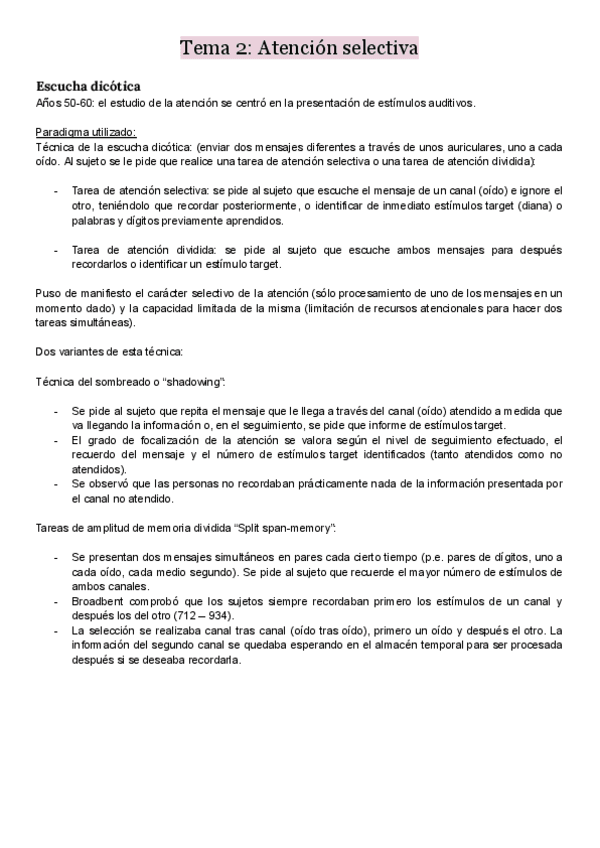 Tema 2: Atención selectiva

Escucha dicótica
Años 50-60: el estudio de la atención se centró en la presentación de estímulos auditivos.

Paradigma utilizado:
Técnica de la escucha dicótica: (enviar dos mensajes diferentes a través de unos auriculares, uno a cada oído. Al sujeto se le pide que realice una tarea de atención selectiva o una tarea de atención dividida):

- Tarea de atención selectiva: se pide al sujeto que escuche el mensaje de un canal (oído) e ignore el otro, teniéndolo que recordar posteriormente, o identificar de inmediato estímulos target (diana) o palabras y dígitos previamente aprendidos.

- Tarea de atención dividida: se pide al sujeto que escuche ambos mensajes para después recordarlos o identificar un estímulo target.

Puso de manifiesto el carácter selectivo de la atención (sólo procesamiento de uno de los mensajes en un momento dado) y la capacidad limitada de la misma (limitación de recursos atencionales para hacer dos tareas simultáneas).

Dos variantes de esta técnica:

Técnica del sombreado o "shadowing":

- Se pide al sujeto que repita el mensaje que le llega a través del canal (oído) atendido a medida que va llegando la información o, en el seguimiento, se pide que informe de estímulos target.
- El grado de focalización de la atención se valora según el nivel de seguimiento efectuado, el recuerdo del mensaje y el número de estímulos target identificados (tanto atendidos como no atendidos).
- Se observó que las personas no recordaban prácticamente nada de la información presentada por el canal no atendido.

Tareas de amplitud de memoria dividida "Split span-memory":

- Se presentan dos mensajes simultáneos en pares cada cierto tiempo (p.e. pares de dígitos, uno a cada oído, cada medio segundo). Se pide al sujeto que recuerde el mayor número de estímulos de ambos canales.
- Broadbent comprobó que los sujetos siempre recordaban primero los estímulos de un canal y después los del otro (712 – 934).
- La selección se realizaba canal tras canal (oído tras oído), primero un oído y después el otro. La información del segundo canal se quedaba esperando en el almacén temporal para ser procesada después si se deseaba recordarla.